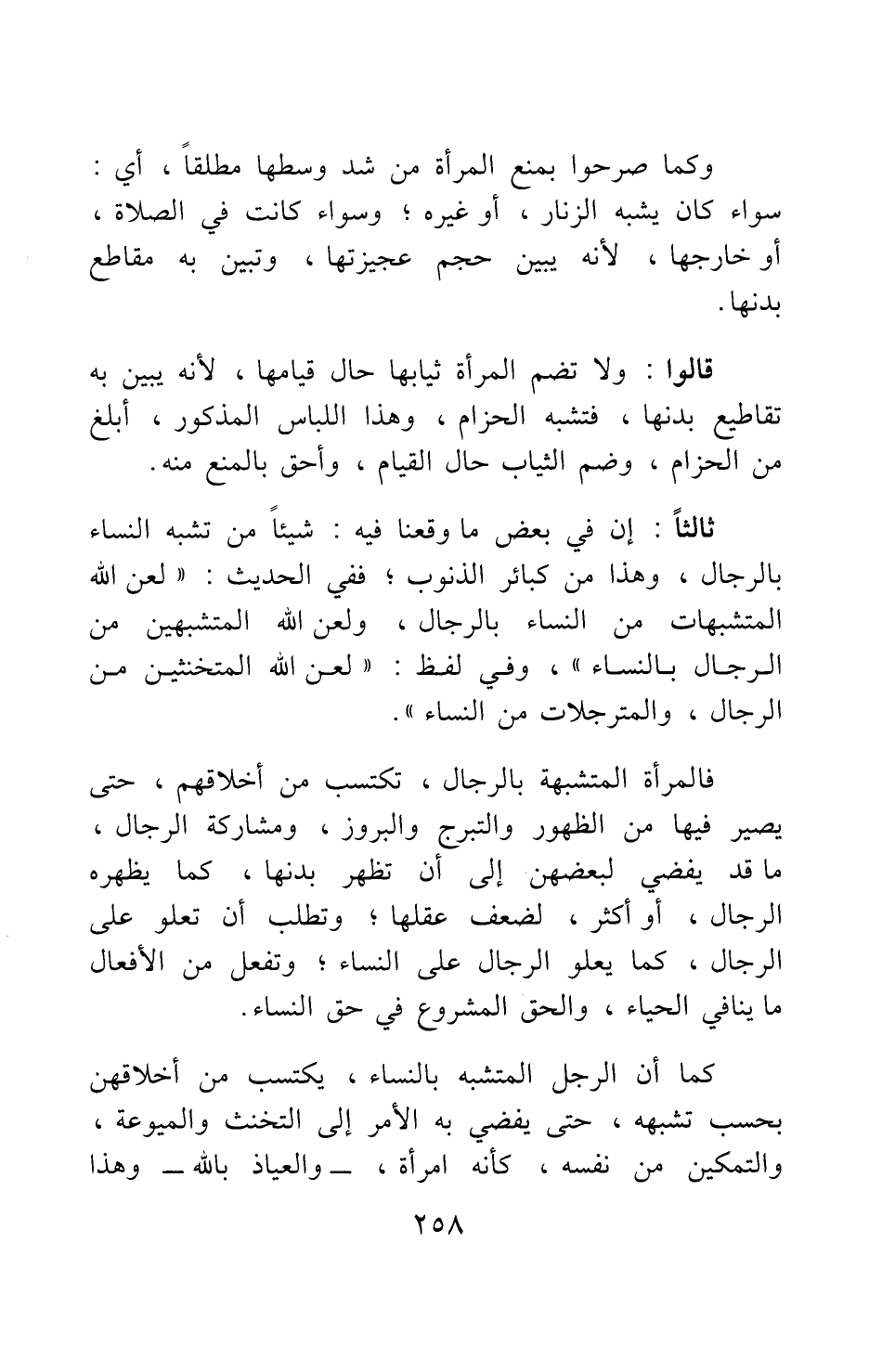 وكما صرحوا بمنع المرأة من شد وسطها مطلقاً ، أي : سواء كان يشبه الزنار ، أو غيره ؛ وسواء كانت في الصلاة ، أو خارجها ، لأنه يبين حجم عجيزتها ، وتبين به مقاطع بدنها .

قالوا : ولا تضم المرأة ثيابها حال قيامها ، لأنه يبين به تقاطيع بدنها ، فتشبه الحزام ، وهذا اللباس المذكور ، أبلغ من الحزام ، وضم الثياب حال القيام ، وأحق بالمنع منه .

ثالثاً : إن في بعض ما وقعنا فيه : شيئاً من تشبه النساء بالرجال ، وهذا من كبائر الذنوب ؛ ففي الحديث : « لعن الله المتشبهات من النساء بالرجال ، ولعن الله المتشبهين من الرجال بالنساء » ، وفي لفظ : « لعن الله المتخنثين من الرجال ، والمترجلات من النساء » .

فالمرأة المتشبهة بالرجال ، تكتسب من أخلاقهم ، حتى يصير فيها من الظهور والتبرج والبروز ، ومشاركة الرجال ، ما قد يفضي لبعضهن إلى أن تظهر بدنها ، كما يظهره الرجال ، أو أكثر ، لضعف عقلها ؛ وتطلب أن تعلو على الرجال ، كما يعلو الرجال على النساء ؛ وتفعل من الأفعال ما ينافي الحياء ، والحق المشروع في حق النساء .

كما أن الرجل المتشبه بالنساء ، يكتسب من أخلاقهن بحسب تشبهه ، حتى يفضي به الأمر إلى التخنث والميوعة ، والتمكين من نفسه ، كأنه امرأة ، ــ والعياذ بالله ــ وهذا

٢٥٨